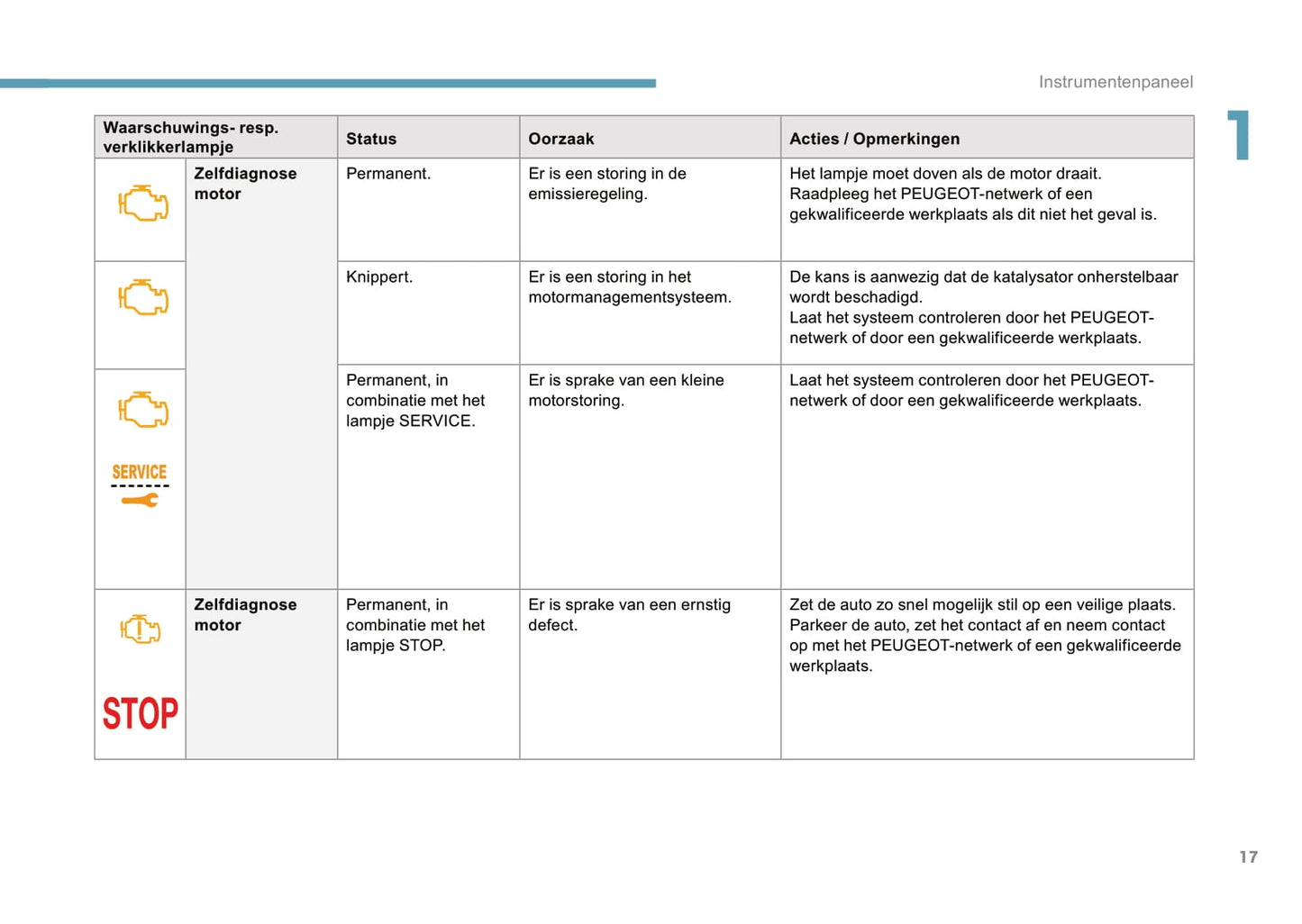 Instrumentenpaneel

1

| Waarschuwings- resp. verklikkerlampje | | Status | Oorzaak | Acties / Opmerkingen |
|---|---|---|---|---|
| | Zelfdiagnose motor | Permanent. | Er is een storing in de emissieregeling. | Het lampje moet doven als de motor draait. Raadpleeg het PEUGEOT-netwerk of een gekwalificeerde werkplaats als dit niet het geval is. |
| | | Knippert. | Er is een storing in het motormanagementsysteem. | De kans is aanwezig dat de katalysator onherstelbaar wordt beschadigd. Laat het systeem controleren door het PEUGEOT-netwerk of door een gekwalificeerde werkplaats. |
| SERVICE | | Permanent, in combinatie met het lampje SERVICE. | Er is sprake van een kleine motorstoring. | Laat het systeem controleren door het PEUGEOT-netwerk of door een gekwalificeerde werkplaats. |
| STOP | Zelfdiagnose motor | Permanent, in combinatie met het lampje STOP. | Er is sprake van een ernstig defect. | Zet de auto zo snel mogelijk stil op een veilige plaats. Parkeer de auto, zet het contact af en neem contact op met het PEUGEOT-netwerk of een gekwalificeerde werkplaats. |

17